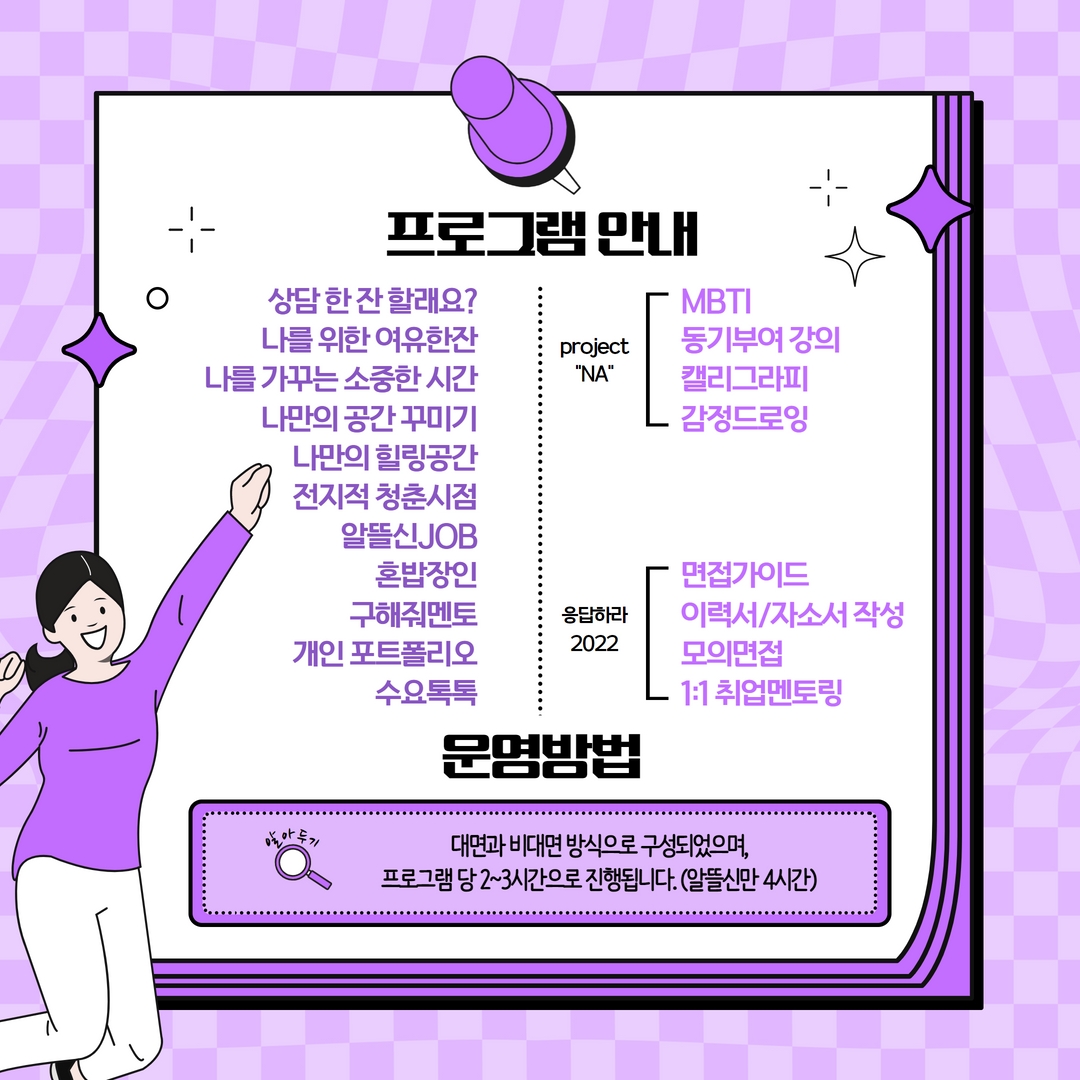 프로그램 안내

상담 한 잔 할래요?
나를 위한 여유한잔
나를 가꾸는 소중한 시간
나만의 공간 꾸미기
나만의 힐링공간
전지적 청춘시점
알뜰신JOB
혼밥장인
구해줘멘토
개인 포트폴리오
수요톡톡

project
"NA"

MBTI
동기부여 강의
캘리그라피
감정드로잉

응답하라
2022

면접가이드
이력서/자소서 작성
모의면접
1:1 취업멘토링

운영방법

알아두기

대면과 비대면 방식으로 구성되었으며,
프로그램 당 2~3시간으로 진행됩니다. (알뜰신만 4시간)